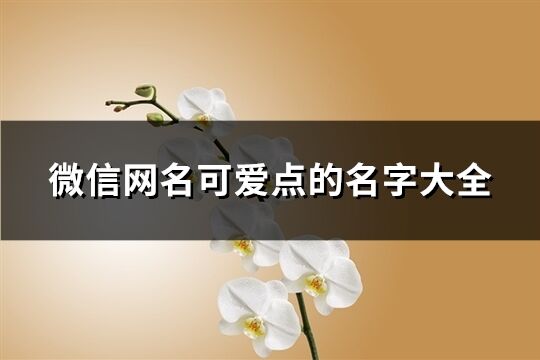 微信网名可爱点的名字大全